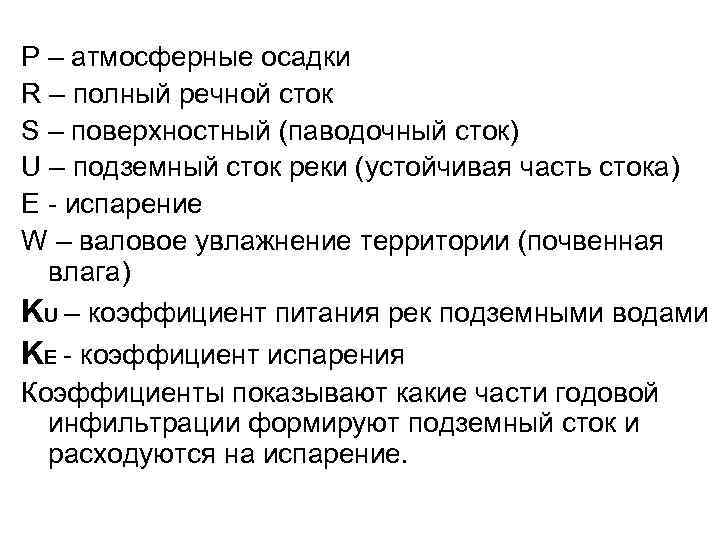 P – атмосферные осадки
R – полный речной сток
S – поверхностный (паводочный сток)
U – подземный сток реки (устойчивая часть стока)
E - испарение
W – валовое увлажнение территории (почвенная влага)
$K_U$ – коэффициент питания рек подземными водами
$K_E$ - коэффициент испарения
Коэффициенты показывают какие части годовой инфильтрации формируют подземный сток и расходуются на испарение.